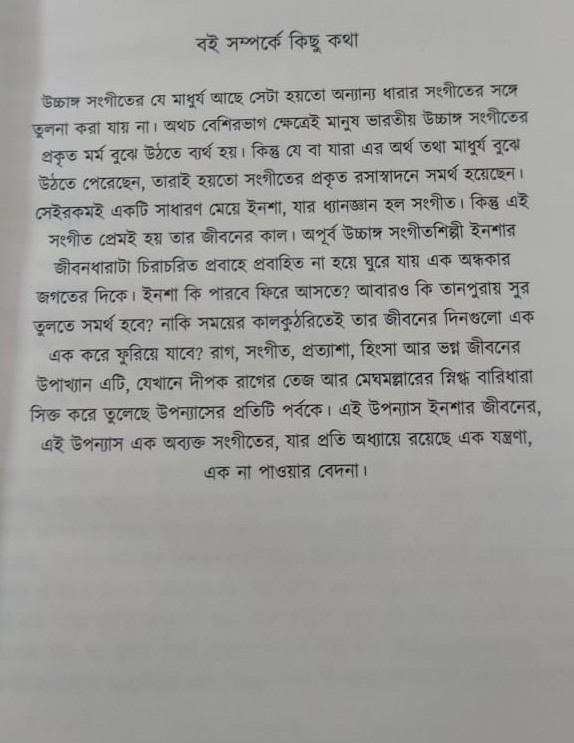 বই সম্পর্কে কিছু কথা

উচ্চাঙ্গ সংগীতের যে মাধুর্য আছে সেটা হয়তো অন্যান্য ধারার সংগীতের সঙ্গে তুলনা করা যায় না। অথচ বেশিরভাগ ক্ষেত্রেই মানুষ ভারতীয় উচ্চাঙ্গ সংগীতের প্রকৃত মর্ম বুঝে উঠতে ব্যর্থ হয়। কিন্তু যে বা যারা এর অর্থ তথা মাধুর্য বুঝে উঠতে পেরেছেন, তারাই হয়তো সংগীতের প্রকৃত রসাস্বাদনে সমর্থ হয়েছেন। সেইরকমই একটি সাধারণ মেয়ে ইনশা, যার ধ্যানজ্ঞান হল সংগীত। কিন্তু এই সংগীত প্রেমই হয় তার জীবনের কাল। অপূর্ব উচ্চাঙ্গ সংগীতশিল্পী ইনশার জীবনধারাটা চিরাচরিত প্রবাহে প্রবাহিত না হয়ে ঘুরে যায় এক অন্ধকার জগতের দিকে। ইনশা কি পারবে ফিরে আসতে? আবারও কি তানপুরায় সুর তুলতে সমর্থ হবে? নাকি সময়ের কালকুঠরিতেই তার জীবনের দিনগুলো এক এক করে ফুরিয়ে যাবে? রাগ, সংগীত, প্রত্যাশা, হিংসা আর ভগ্ন জীবনের উপাখ্যান এটি, যেখানে দীপক রাগের তেজ আর মেঘমল্লারের স্নিগ্ধ বারিধারা সিক্ত করে তুলেছে উপন্যাসের প্রতিটি পর্বকে। এই উপন্যাস ইনশার জীবনের, এই উপন্যাস এক অব্যক্ত সংগীতের, যার প্রতি অধ্যায়ে রয়েছে এক যন্ত্রণা, এক না পাওয়ার বেদনা।